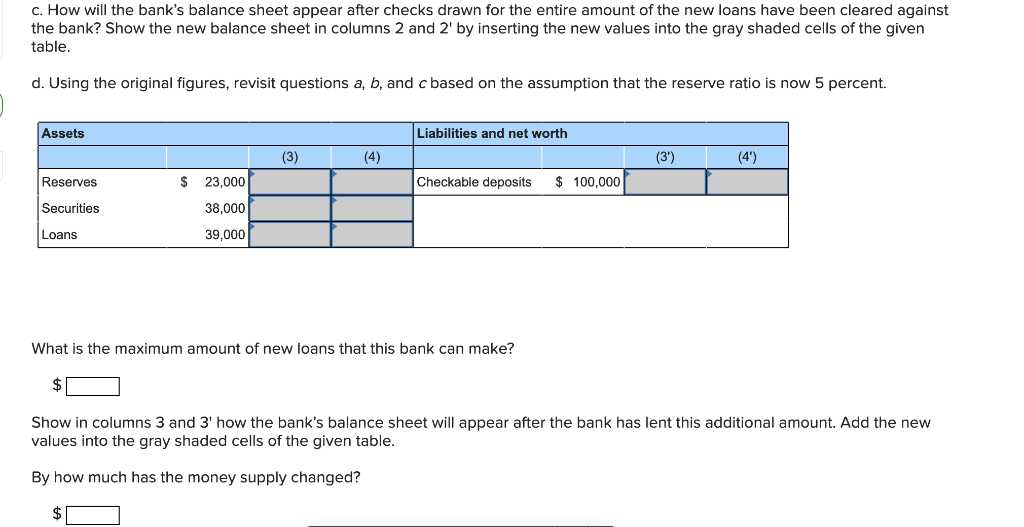 c. How will the bank's balance sheet appear after checks drawn for the entire amount of the new loans have been cleared against the bank? Show the new balance sheet in columns 2 and 2' by inserting the new values into the gray shaded cells of the given table.

d. Using the original figures, revisit questions a, b, and c based on the assumption that the reserve ratio is now 5 percent.

| Assets | | | | Liabilities and net worth | | | |
|---|---|---|---|---|---|---|---|
| | | (3) | (4) | | | (3') | (4') |
| Reserves | $ 23,000 | | | Checkable deposits | $ 100,000 | | |
| Securities | 38,000 | | | | | | |
| Loans | 39,000 | | | | | | |

What is the maximum amount of new loans that this bank can make?

$

Show in columns 3 and 3' how the bank's balance sheet will appear after the bank has lent this additional amount. Add the new values into the gray shaded cells of the given table.

By how much has the money supply changed?

$